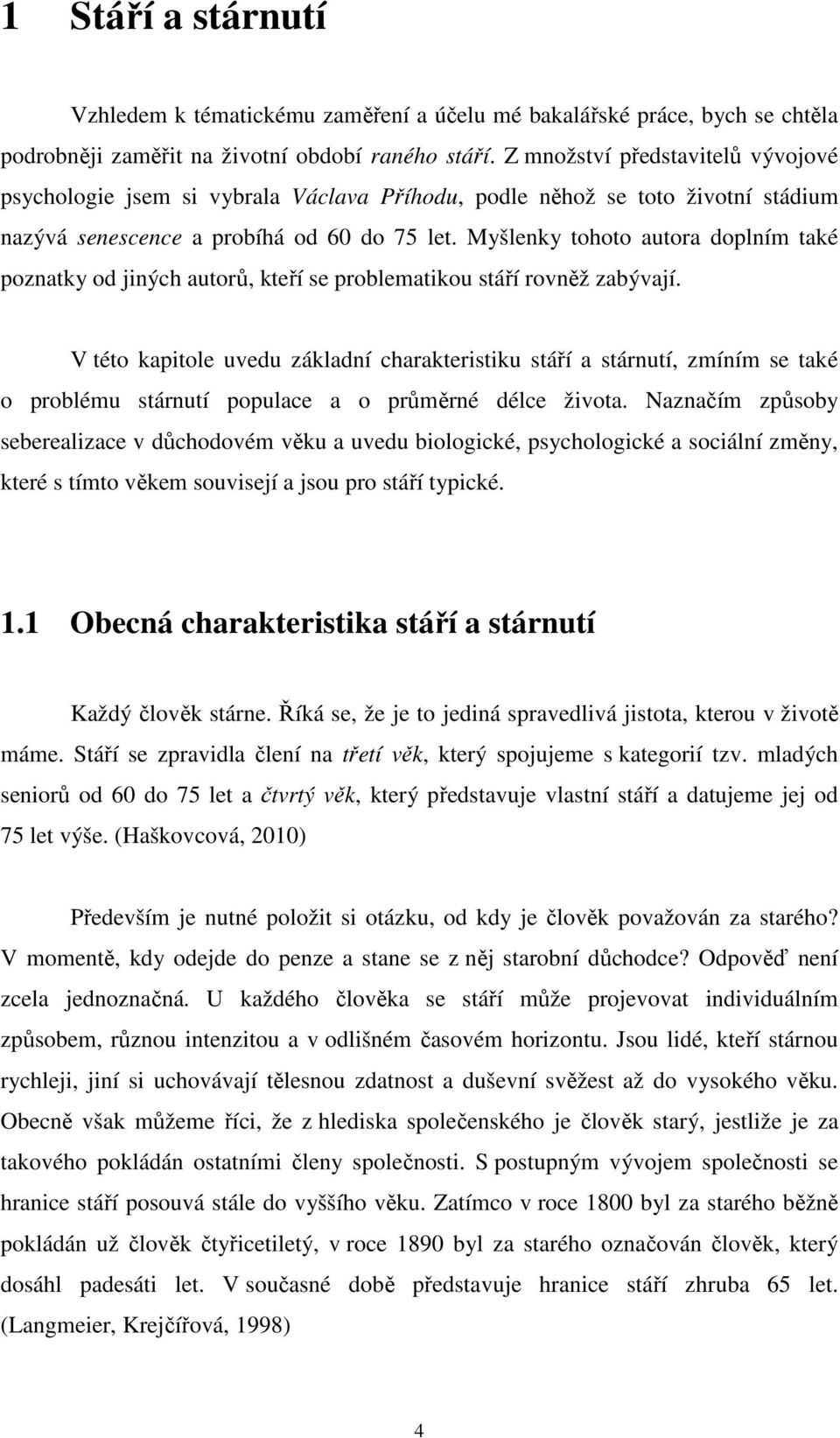 1 Stáří a stárnutí

Vzhledem k tématickému zaměření a účelu mé bakalářské práce, bych se chtěla podrobněji zaměřit na životní období raného stáří. Z množství představitelů vývojové psychologie jsem si vybrala Václava Příhodu, podle něhož se toto životní stádium nazývá senescence a probíhá od 60 do 75 let. Myšlenky tohoto autora doplním také poznatky od jiných autorů, kteří se problematikou stáří rovněž zabývají.

V této kapitole uvedu základní charakteristiku stáří a stárnutí, zmíním se také o problému stárnutí populace a o průměrné délce života. Naznačím způsoby seberealizace v důchodovém věku a uvedu biologické, psychologické a sociální změny, které s tímto věkem souvisejí a jsou pro stáří typické.

1.1 Obecná charakteristika stáří a stárnutí

Každý člověk stárne. Říká se, že je to jediná spravedlivá jistota, kterou v životě máme. Stáří se zpravidla člení na třetí věk, který spojujeme s kategorií tzv. mladých seniorů od 60 do 75 let a čtvrtý věk, který představuje vlastní stáří a datujeme jej od 75 let výše. (Haškovcová, 2010)

Především je nutné položit si otázku, od kdy je člověk považován za starého? V momentě, kdy odejde do penze a stane se z něj starobní důchodce? Odpověď není zcela jednoznačná. U každého člověka se stáří může projevovat individuálním způsobem, různou intenzitou a v odlišném časovém horizontu. Jsou lidé, kteří stárnou rychleji, jiní si uchovávají tělesnou zdatnost a duševní svěžest až do vysokého věku. Obecně však můžeme říci, že z hlediska společenského je člověk starý, jestliže je za takového pokládán ostatními členy společnosti. S postupným vývojem společnosti se hranice stáří posouvá stále do vyššího věku. Zatímco v roce 1800 byl za starého běžně pokládán už člověk čtyřicetiletý, v roce 1890 byl za starého označován člověk, který dosáhl padesáti let. V současné době představuje hranice stáří zhruba 65 let. (Langmeier, Krejčířová, 1998)

4